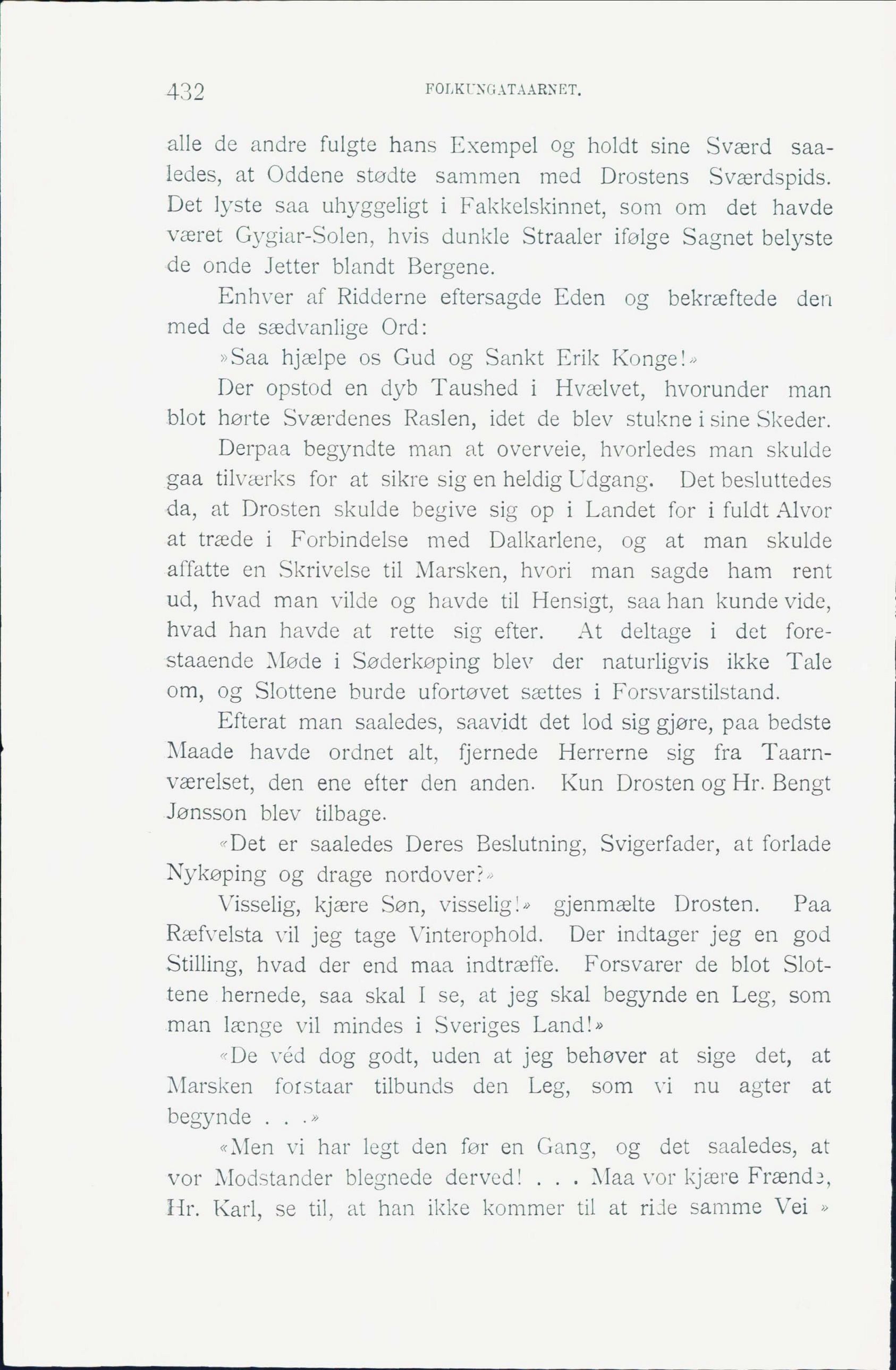 432 FOLKUNGATAARNET.

alle de andre fulgte hans Exempel og holdt sine Sværd saaledes, at Oddene stødte sammen med Drostens Sværdspids. Det lyste saa uhyggeligt i Fakkelskinnet, som om det havde været Gygiar-Solen, hvis dunkle Straaler ifølge Sagnet belyste de onde Jetter blandt Bergene.

Enhver af Ridderne eftersagde Eden og bekræftede den med de sædvanlige Ord:

»Saa hjælpe os Gud og Sankt Erik Konge!»

Der opstod en dyb Taushed i Hvælvet, hvorunder man blot hørte Sværdenes Raslen, idet de blev stukne i sine Skeder.

Derpaa begyndte man at overveie, hvorledes man skulde gaa tilværks for at sikre sig en heldig Udgang. Det besluttedes da, at Drosten skulde begive sig op i Landet for i fuldt Alvor at træde i Forbindelse med Dalkarlene, og at man skulde affatte en Skrivelse til Marsken, hvori man sagde ham rent ud, hvad man vilde og havde til Hensigt, saa han kunde vide, hvad han havde at rette sig efter. At deltage i det forestaaende Møde i Søderkøping blev der naturligvis ikke Tale om, og Slottene burde ufortøvet sættes i Forsvarstilstand.

Efterat man saaledes, saavidt det lod sig gjøre, paa bedste Maade havde ordnet alt, fjernede Herrerne sig fra Taarnværelset, den ene efter den anden. Kun Drosten og Hr. Bengt Jønsson blev tilbage.

«Det er saaledes Deres Beslutning, Svigerfader, at forlade Nykøping og drage nordover?»

Visselig, kjære Søn, visselig!» gjenmælte Drosten. Paa Ræfvelsta vil jeg tage Vinterophold. Der indtager jeg en god Stilling, hvad der end maa indtræffe. Forsvarer de blot Slottene hernede, saa skal I se, at jeg skal begynde en Leg, som man længe vil mindes i Sveriges Land!»

«De véd dog godt, uden at jeg behøver at sige det, at Marsken forstaar tilbunds den Leg, som vi nu agter at begynde . . .»

«Men vi har legt den før en Gang, og det saaledes, at vor Modstander blegnede derved! . . . Maa vor kjære Frænde, Hr. Karl, se til, at han ikke kommer til at ride samme Vei »